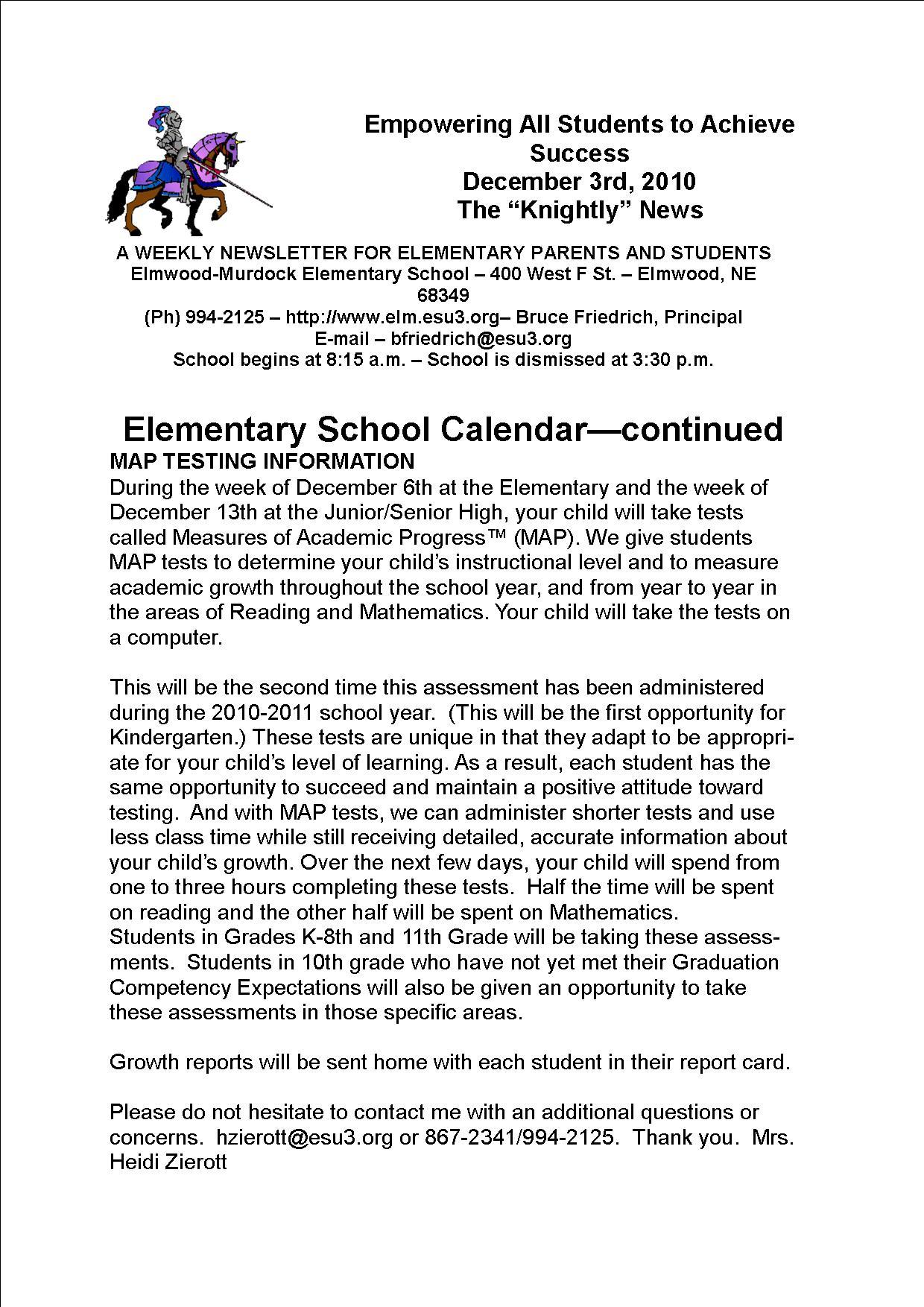 Empowering All Students to Achieve Success
December 3rd, 2010
The “Knightly” News

A WEEKLY NEWSLETTER FOR ELEMENTARY PARENTS AND STUDENTS
Elmwood-Murdock Elementary School – 400 West F St. – Elmwood, NE 68349
(Ph) 994-2125 – http://www.elm.esu3.org– Bruce Friedrich, Principal
E-mail – bfriedrich@esu3.org
School begins at 8:15 a.m. – School is dismissed at 3:30 p.m.

Elementary School Calendar—continued

MAP TESTING INFORMATION
During the week of December 6th at the Elementary and the week of December 13th at the Junior/Senior High, your child will take tests called Measures of Academic Progress™ (MAP). We give students MAP tests to determine your child’s instructional level and to measure academic growth throughout the school year, and from year to year in the areas of Reading and Mathematics. Your child will take the tests on a computer.

This will be the second time this assessment has been administered during the 2010-2011 school year. (This will be the first opportunity for Kindergarten.) These tests are unique in that they adapt to be appropriate for your child’s level of learning. As a result, each student has the same opportunity to succeed and maintain a positive attitude toward testing. And with MAP tests, we can administer shorter tests and use less class time while still receiving detailed, accurate information about your child’s growth. Over the next few days, your child will spend from one to three hours completing these tests. Half the time will be spent on reading and the other half will be spent on Mathematics.
Students in Grades K-8th and 11th Grade will be taking these assessments. Students in 10th grade who have not yet met their Graduation Competency Expectations will also be given an opportunity to take these assessments in those specific areas.

Growth reports will be sent home with each student in their report card.

Please do not hesitate to contact me with an additional questions or concerns. hzierott@esu3.org or 867-2341/994-2125. Thank you. Mrs. Heidi Zierott